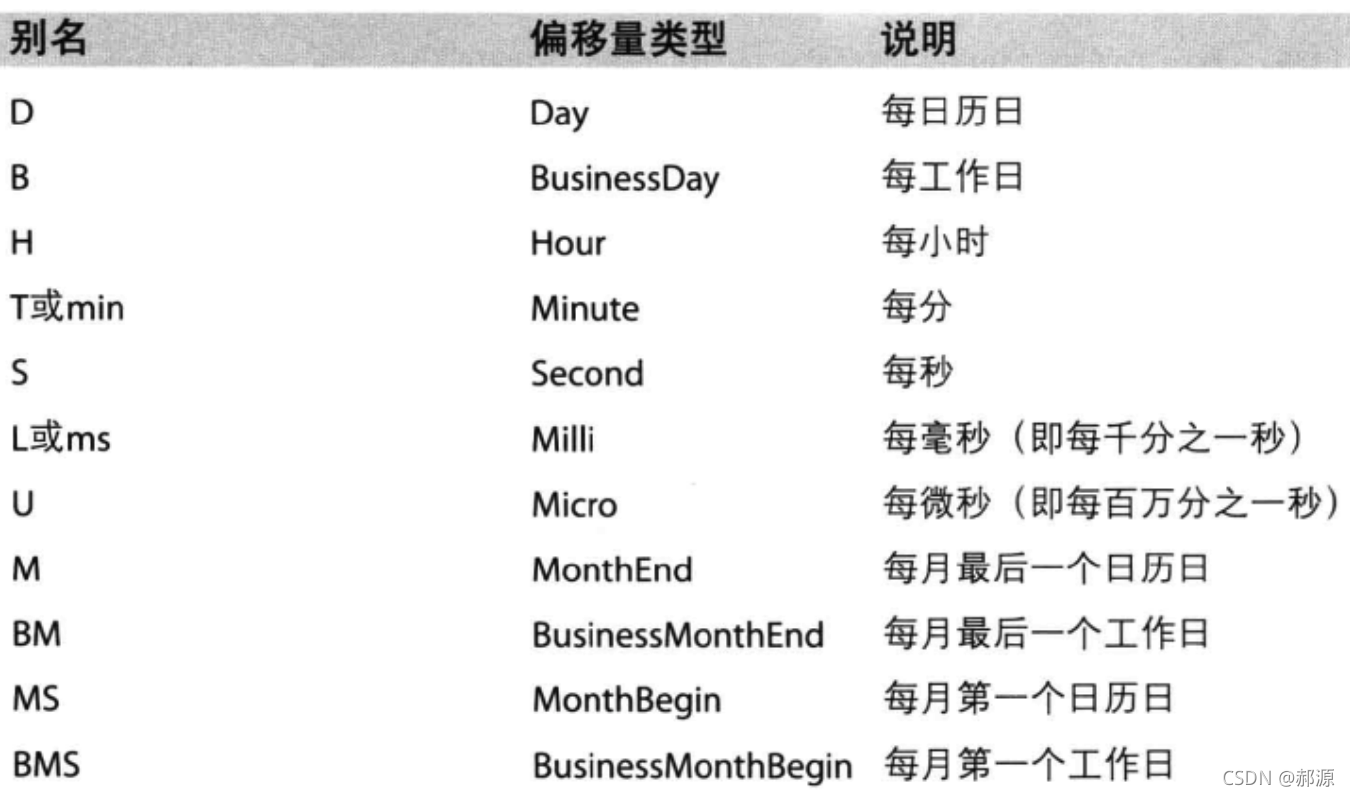 | 别名 | 偏移量类型 | 说明 |
|---|---|---|
| D | Day | 每日历日 |
| B | BusinessDay | 每工作日 |
| H | Hour | 每小时 |
| T或min | Minute | 每分 |
| S | Second | 每秒 |
| L或ms | Milli | 每毫秒（即每千分之一秒） |
| U | Micro | 每微秒（即每百万分之一秒） |
| M | MonthEnd | 每月最后一个日历日 |
| BM | BusinessMonthEnd | 每月最后一个工作日 |
| MS | MonthBegin | 每月第一个日历日 |
| BMS | BusinessMonthBegin | 每月第一个工作日 |

CSDN @郝源